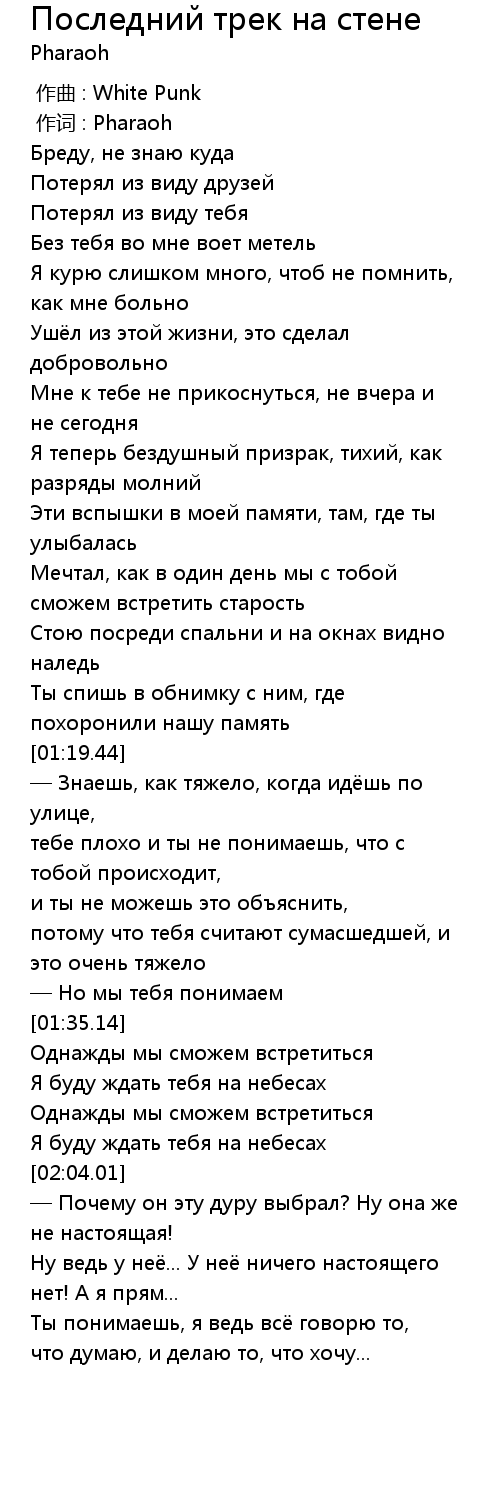 Последний трек на стене
Pharaoh

作曲 : White Punk
作词 : Pharaoh
Бреду, не знаю куда
Потерял из виду друзей
Потерял из виду тебя
Без тебя во мне воет метель
Я курю слишком много, чтоб не помнить, как мне больно
Ушёл из этой жизни, это сделал добровольно
Мне к тебе не прикоснуться, не вчера и не сегодня
Я теперь бездушный призрак, тихий, как разряды молний
Эти вспышки в моей памяти, там, где ты улыбалась
Мечтал, как в один день мы с тобой сможем встретить старость
Стою посреди спальни и на окнах видно наледь
Ты спишь в обнимку с ним, где похоронили нашу память
[01:19.44]
— Знаешь, как тяжело, когда идёшь по улице,
тебе плохо и ты не понимаешь, что с тобой происходит,
и ты не можешь это объяснить,
потому что тебя считают сумасшедшей, и это очень тяжело
— Но мы тебя понимаем
[01:35.14]
Однажды мы сможем встретиться
Я буду ждать тебя на небесах
Однажды мы сможем встретиться
Я буду ждать тебя на небесах
[02:04.01]
— Почему он эту дуру выбрал? Ну она же не настоящая!
Ну ведь у неё... У неё ничего настоящего нет! А я прям...
Ты понимаешь, я ведь всё говорю то, что думаю, и делаю то, что хочу...